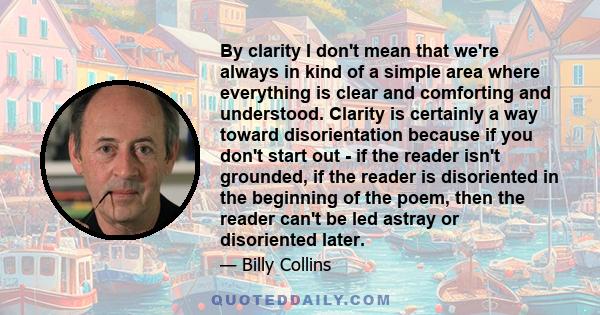 By clarity I don't mean that we're always in kind of a simple area where everything is clear and comforting and understood. Clarity is certainly a way toward disorientation because if you don't start out - if the reader isn't grounded, if the reader is disoriented in the beginning of the poem, then the reader can't be led astray or disoriented later.

— Billy Collins

QUOTEDDAILY.COM